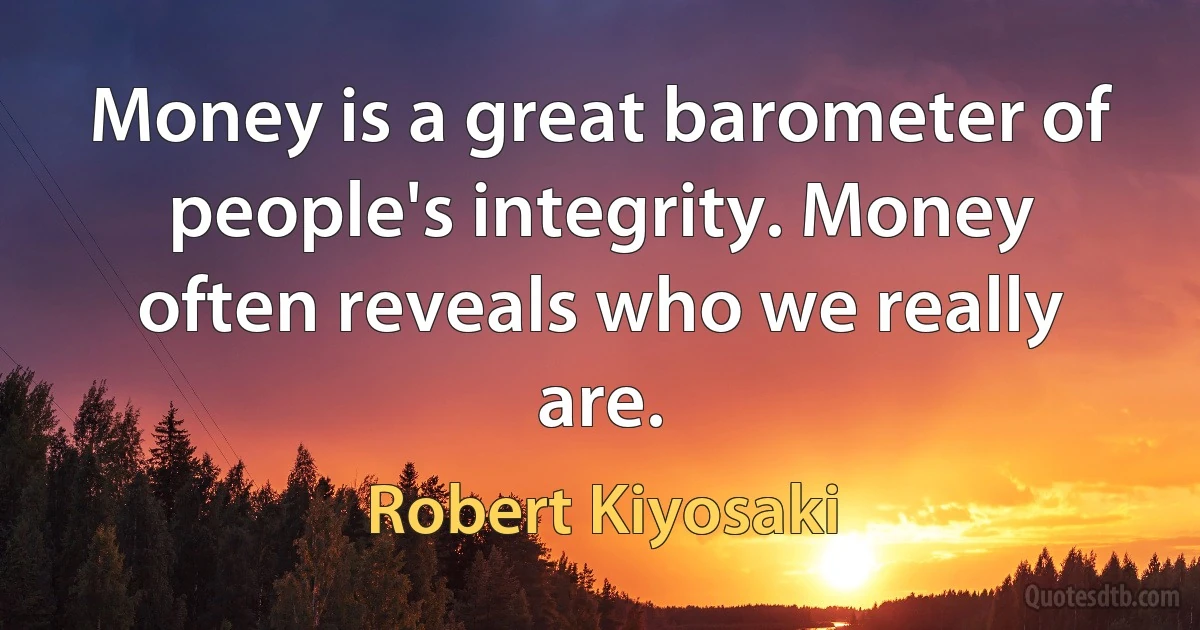 Money is a great barometer of people's integrity. Money often reveals who we really are.

Robert Kiyosaki

Quotesdtb.com